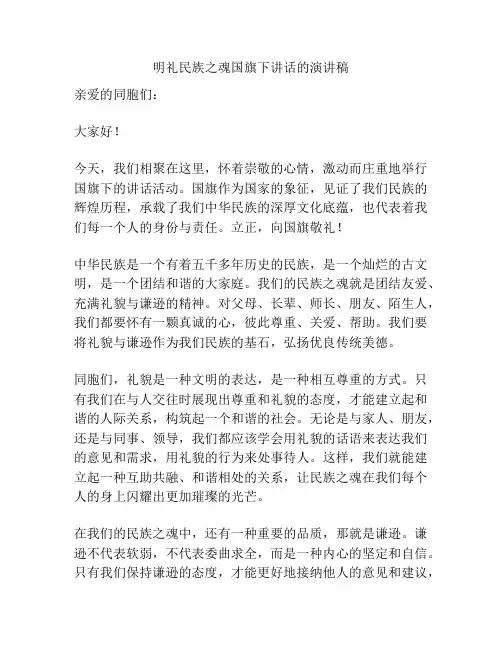 明礼民族之魂国旗下讲话的演讲稿

亲爱的同胞们：

大家好！

今天，我们相聚在这里，怀着崇敬的心情，激动而庄重地举行国旗下的讲话活动。国旗作为国家的象征，见证了我们民族的辉煌历程，承载了我们中华民族的深厚文化底蕴，也代表着我们每一个人的身份与责任。立正，向国旗敬礼！

中华民族是一个有着五千多年历史的民族，是一个灿烂的古文明，是一个团结和谐的大家庭。我们的民族之魂就是团结友爱、充满礼貌与谦逊的精神。对父母、长辈、师长、朋友、陌生人，我们都要怀有一颗真诚的心，彼此尊重、关爱、帮助。我们要将礼貌与谦逊作为我们民族的基石，弘扬优良传统美德。

同胞们，礼貌是一种文明的表达，是一种相互尊重的方式。只有我们在与人交往时展现出尊重和礼貌的态度，才能建立起和谐的人际关系，构筑起一个和谐的社会。无论是与家人、朋友，还是与同事、领导，我们都应该学会用礼貌的话语来表达我们的意见和需求，用礼貌的行为来处事待人。这样，我们就能建立起一种互助共融、和谐相处的关系，让民族之魂在我们每个人的身上闪耀出更加璀璨的光芒。

在我们的民族之魂中，还有一种重要的品质，那就是谦逊。谦逊不代表软弱，不代表委曲求全，而是一种内心的坚定和自信。只有我们保持谦逊的态度，才能更好地接纳他人的意见和建议，